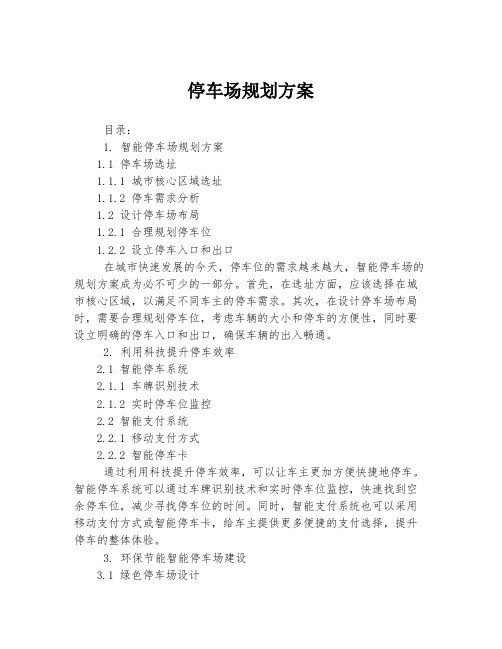 停车场规划方案

目录：

1. 智能停车场规划方案

1.1 停车场选址

1.1.1 城市核心区域选址

1.1.2 停车需求分析

1.2 设计停车场布局

1.2.1 合理规划停车位

1.2.2 设立停车入口和出口

在城市快速发展的今天，停车位的需求越来越大，智能停车场的规划方案成为必不可少的一部分。首先，在选址方面，应该选择在城市核心区域，以满足不同车主的停车需求。其次，在设计停车场布局时，需要合理规划停车位，考虑车辆的大小和停车的方便性，同时要设立明确的停车入口和出口，确保车辆的出入畅通。

2. 利用科技提升停车效率

2.1 智能停车系统

2.1.1 车牌识别技术

2.1.2 实时停车位监控

2.2 智能支付系统

2.2.1 移动支付方式

2.2.2 智能停车卡

通过利用科技提升停车效率，可以让车主更加方便快捷地停车。智能停车系统可以通过车牌识别技术和实时停车位监控，快速找到空余停车位，减少寻找停车位的时间。同时，智能支付系统也可以采用移动支付方式或智能停车卡，给车主提供更多便捷的支付选择，提升停车的整体体验。

3. 环保节能智能停车场建设

3.1 绿色停车场设计